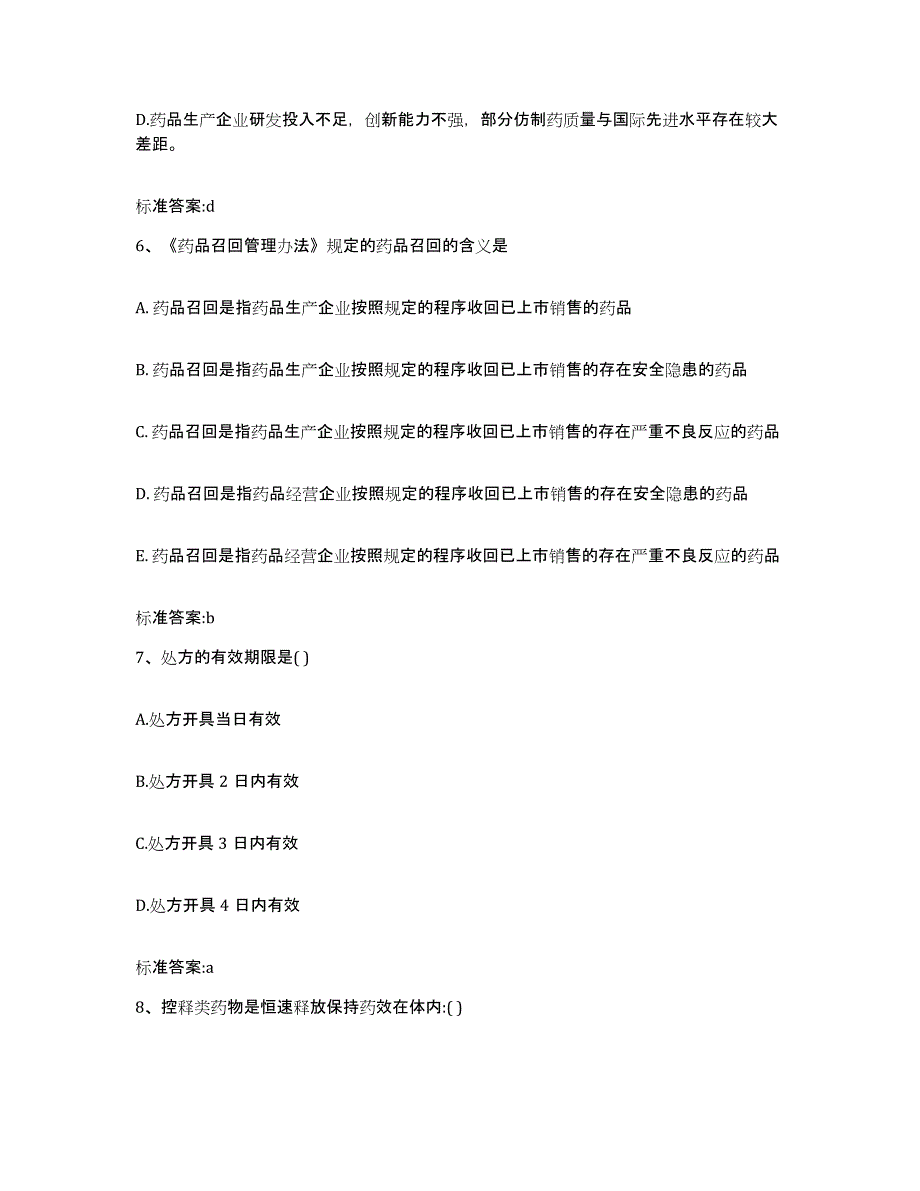 D.药品生产企业研发投入不足，创新能力不强，部分仿制药质量与国际先进水平存在较大差距。

标准答案:d

6、《药品召回管理办法》规定的药品召回的含义是

A. 药品召回是指药品生产企业按照规定的程序收回已上市销售的药品

B. 药品召回是指药品生产企业按照规定的程序收回已上市销售的存在安全隐患的药品

C. 药品召回是指药品生产企业按照规定的程序收回已上市销售的存在严重不良反应的药品

D. 药品召回是指药品经营企业按照规定的程序收回已上市销售的存在安全隐患的药品

E. 药品召回是指药品经营企业按照规定的程序收回已上市销售的存在严重不良反应的药品

标准答案:b

7、处方的有效期限是( )

A.处方开具当日有效

B.处方开具 2 日内有效

C.处方开具 3 日内有效

D.处方开具 4 日内有效

标准答案:a

8、控释类药物是恒速释放保持药效在体内:( )